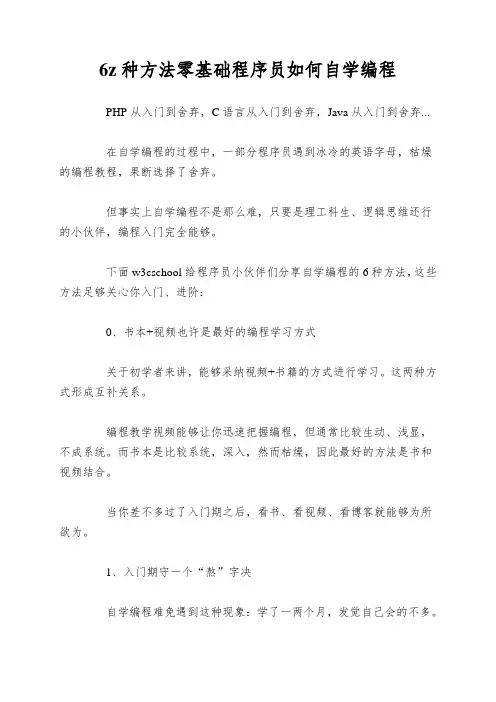 6z 种方法零基础程序员如何自学编程

PHP 从入门到舍弃，C 语言从入门到舍弃，Java 从入门到舍弃…

在自学编程的过程中，一部分程序员遇到冰冷的英语字母，枯燥的编程教程，果断选择了舍弃。

但事实上自学编程不是那么难，只要是理工科生、逻辑思维还行的小伙伴，编程入门完全能够。

下面 w3cschool 给程序员小伙伴们分享自学编程的 6 种方法，这些方法足够关心你入门、进阶：

0、书本+视频也许是最好的编程学习方式

关于初学者来讲，能够采纳视频+书籍的方式进行学习。这两种方式形成互补关系。

编程教学视频能够让你迅速把握编程，但通常比较生动、浅显，不成系统。而书本是比较系统，深入，然而枯燥，因此最好的方法是书和视频结合。

当你差不多过了入门期之后，看书、看视频、看博客就能够为所欲为。

1、入门期守一个“熬”字决

自学编程难免遇到这种现象：学了一两个月，发觉自己会的不多。